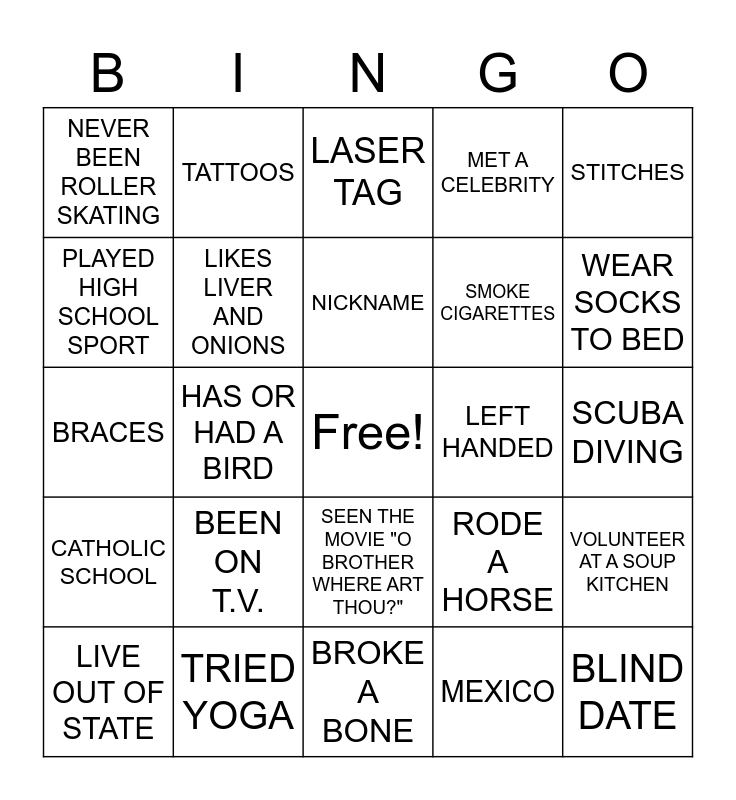 | B | I | N | G | O |
|---|---|---|---|---|
| NEVER BEEN ROLLER SKATING | TATTOOS | LASER TAG | MET A CELEBRITY | STITCHES |
| PLAYED HIGH SCHOOL SPORT | LIKES LIVER AND ONIONS | NICKNAME | SMOKE CIGARETTES | WEAR SOCKS TO BED |
| BRACES | HAS OR HAD A BIRD | Free! | LEFT HANDED | SCUBA DIVING |
| CATHOLIC SCHOOL | BEEN ON T.V. | SEEN THE MOVIE "O BROTHER WHERE ART THOU?" | RODE A HORSE | VOLUNTEER AT A SOUP KITCHEN |
| LIVE OUT OF STATE | TRIED YOGA | BROKE A BONE | MEXICO | BLIND DATE |